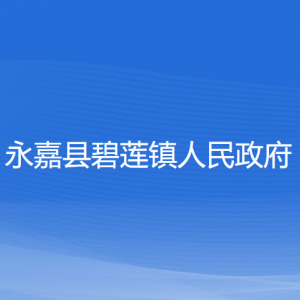 永嘉县碧莲镇人民政府